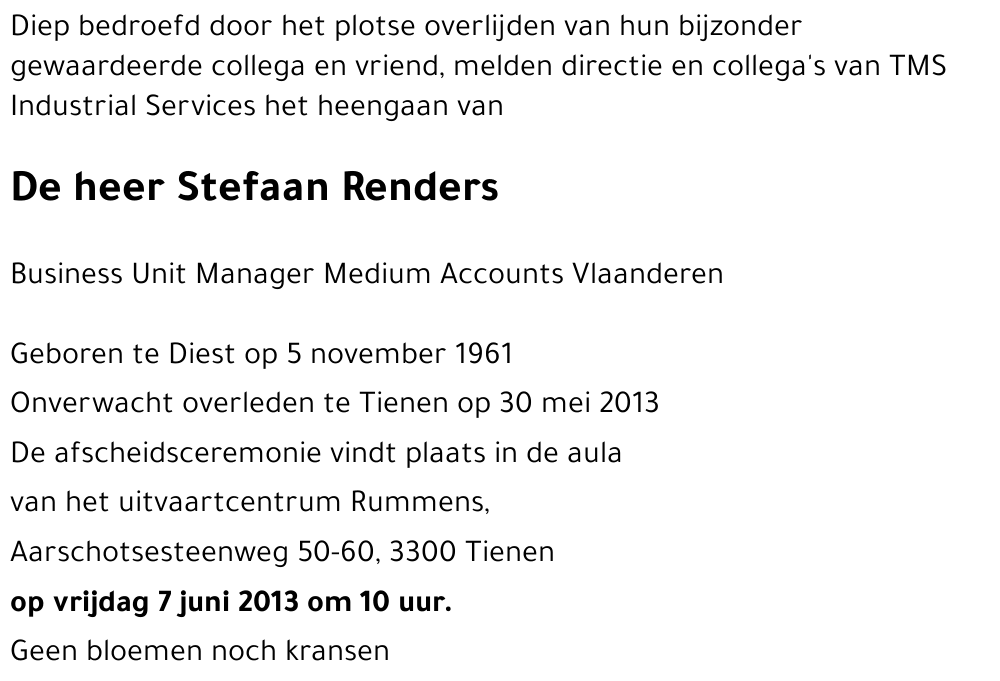 Diep bedroefd door het plotse overlijden van hun bijzonder gewaardeerde collega en vriend, melden directie en collega's van TMS Industrial Services het heengaan van

De heer Stefaan Renders

Business Unit Manager Medium Accounts Vlaanderen

Geboren te Diest op 5 november 1961
Onverwacht overleden te Tienen op 30 mei 2013
De afscheidsceremonie vindt plaats in de aula
van het uitvaartcentrum Rummens,
Aarschotsesteenweg 50-60, 3300 Tienen
op vrijdag 7 juni 2013 om 10 uur.
Geen bloemen noch kransen